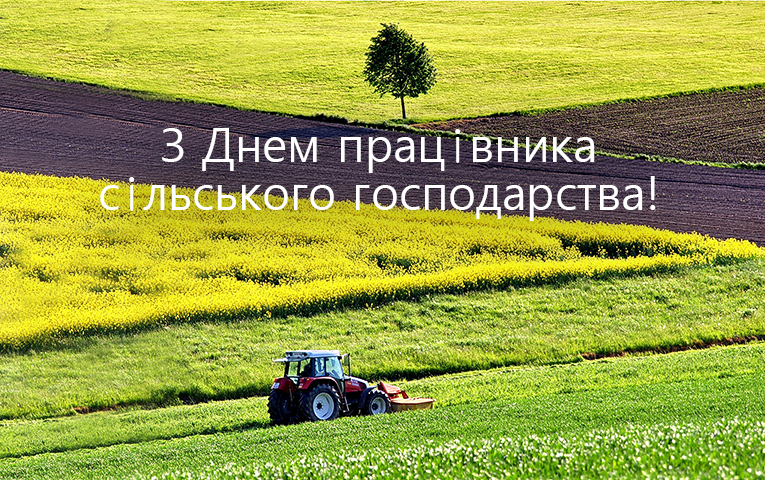 З Днем працівника сільського господарства!